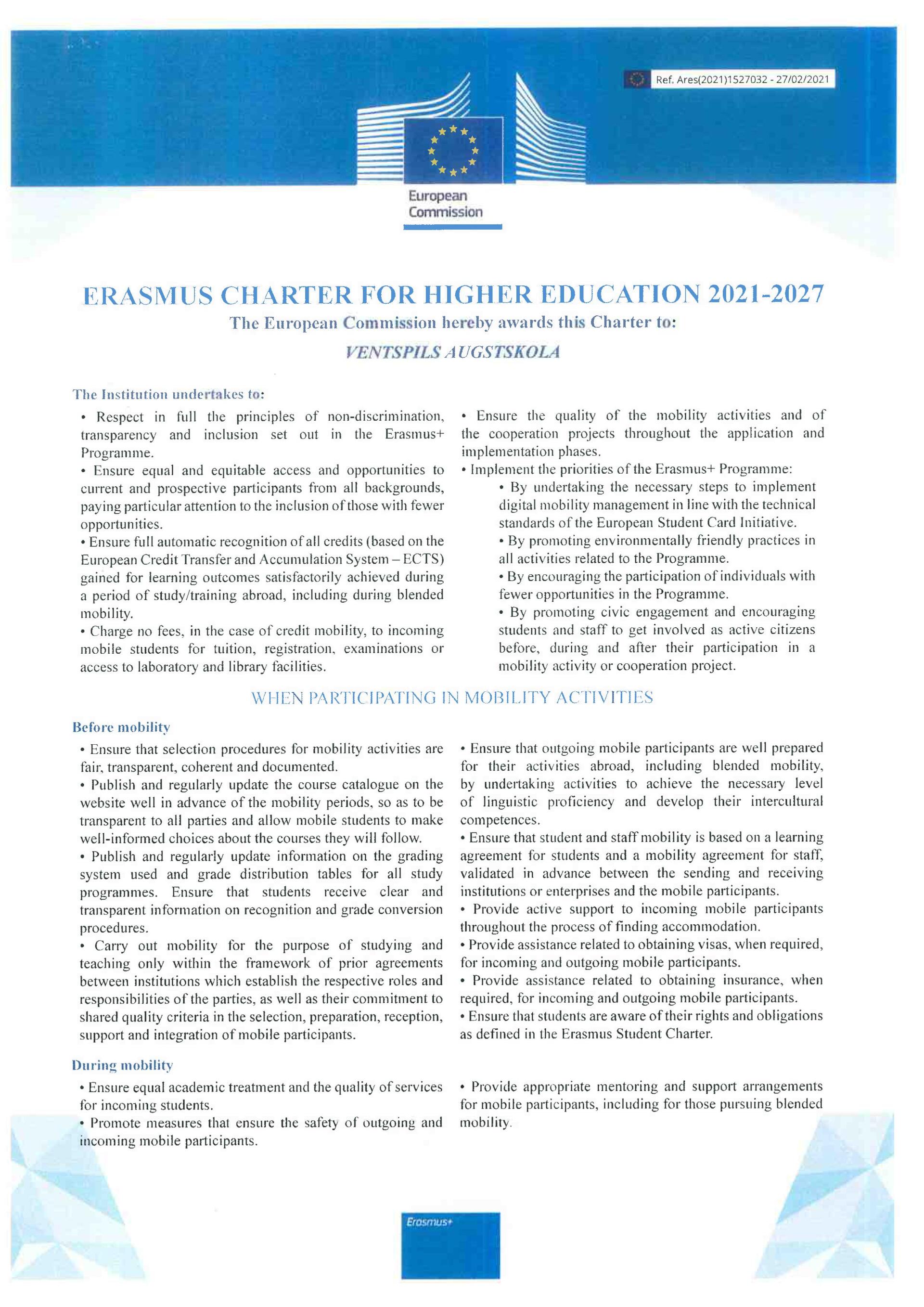 Ref. Ares(2021)1527032 - 27/02/2021

European Commission

ERASMUS CHARTER FOR HIGHER EDUCATION 2021-2027

The European Commission hereby awards this Charter to:

VENTSPILS AUGSTSKOLA

The Institution undertakes to:

• Respect in full the principles of non-discrimination, transparency and inclusion set out in the Erasmus+ Programme.

• Ensure equal and equitable access and opportunities to current and prospective participants from all backgrounds, paying particular attention to the inclusion of those with fewer opportunities.

• Ensure full automatic recognition of all credits (based on the European Credit Transfer and Accumulation System – ECTS) gained for learning outcomes satisfactorily achieved during a period of study/training abroad, including during blended mobility.

• Charge no fees, in the case of credit mobility, to incoming mobile students for tuition, registration, examinations or access to laboratory and library facilities.

• Ensure the quality of the mobility activities and of the cooperation projects throughout the application and implementation phases.

• Implement the priorities of the Erasmus+ Programme:

• By undertaking the necessary steps to implement digital mobility management in line with the technical standards of the European Student Card Initiative.

• By promoting environmentally friendly practices in all activities related to the Programme.

• By encouraging the participation of individuals with fewer opportunities in the Programme.

• By promoting civic engagement and encouraging students and staff to get involved as active citizens before, during and after their participation in a mobility activity or cooperation project.

WHEN PARTICIPATING IN MOBILITY ACTIVITIES

Before mobility

• Ensure that selection procedures for mobility activities are fair, transparent, coherent and documented.

• Publish and regularly update the course catalogue on the website well in advance of the mobility periods, so as to be transparent to all parties and allow mobile students to make well-informed choices about the courses they will follow.

• Publish and regularly update information on the grading system used and grade distribution tables for all study programmes. Ensure that students receive clear and transparent information on recognition and grade conversion procedures.

• Carry out mobility for the purpose of studying and teaching only within the framework of prior agreements between institutions which establish the respective roles and responsibilities of the parties, as well as their commitment to shared quality criteria in the selection, preparation, reception, support and integration of mobile participants.

• Ensure that outgoing mobile participants are well prepared for their activities abroad, including blended mobility, by undertaking activities to achieve the necessary level of linguistic proficiency and develop their intercultural competences.

• Ensure that student and staff mobility is based on a learning agreement for students and a mobility agreement for staff, validated in advance between the sending and receiving institutions or enterprises and the mobile participants.

• Provide active support to incoming mobile participants throughout the process of finding accommodation.

• Provide assistance related to obtaining visas, when required, for incoming and outgoing mobile participants.

• Provide assistance related to obtaining insurance, when required, for incoming and outgoing mobile participants.

• Ensure that students are aware of their rights and obligations as defined in the Erasmus Student Charter.

During mobility

• Ensure equal academic treatment and the quality of services for incoming students.

• Promote measures that ensure the safety of outgoing and incoming mobile participants.

• Provide appropriate mentoring and support arrangements for mobile participants, including for those pursuing blended mobility.

Erasmus+